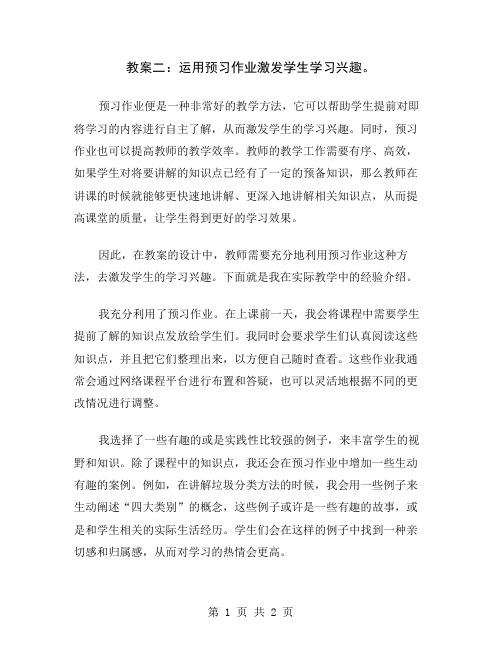 教案二：运用预习作业激发学生学习兴趣。

预习作业便是一种非常好的教学方法，它可以帮助学生提前对即将学习的内容进行自主了解，从而激发学生的学习兴趣。同时，预习作业也可以提高教师的教学效率。教师的教学工作需要有序、高效，如果学生对将要讲解的知识点已经有了一定的预备知识，那么教师在讲课的时候就能够更快速地讲解、更深入地讲解相关知识点，从而提高课堂的质量，让学生得到更好的学习效果。

因此，在教案的设计中，教师需要充分地利用预习作业这种方法，去激发学生的学习兴趣。下面就是我在实际教学中的经验介绍。

我充分利用了预习作业。在上课前一天，我会将课程中需要学生提前了解的知识点发放给学生们。我同时会要求学生们认真阅读这些知识点，并且把它们整理出来，以方便自己随时查看。这些作业我通常会通过网络课程平台进行布置和答疑，也可以灵活地根据不同的更改情况进行调整。

我选择了一些有趣的或是实践性比较强的例子，来丰富学生的视野和知识。除了课程中的知识点，我还会在预习作业中增加一些生动有趣的案例。例如，在讲解垃圾分类方法的时候，我会用一些例子来生动阐述“四大类别”的概念，这些例子或许是一些有趣的故事，或是和学生相关的实际生活经历。学生们会在这样的例子中找到一种亲切感和归属感，从而对学习的热情会更高。

第 1 页 共 2 页